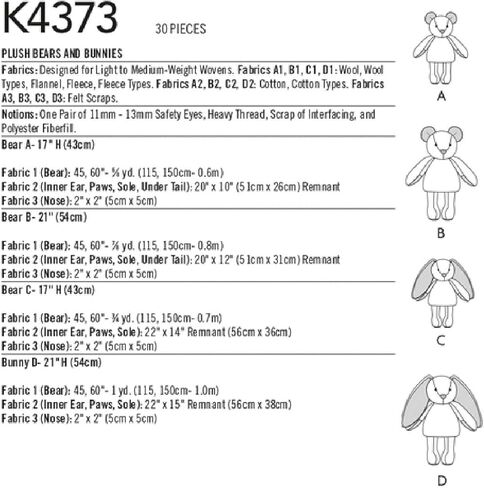 K4373 30 PIECES

PLUSH BEARS AND BUNNIES

Fabrics: Designed for Light to Medium-Weight Wovens. Fabrics A1, B1, C1, D1: Wool, Wool Types, Flannel, Fleece, Fleece Types. Fabrics A2, B2, C2, D2: Cotton, Cotton Types. Fabrics A3, B3, C3, D3: Felt Scraps.

Notions: One Pair of 11mm - 13mm Safety Eyes, Heavy Thread, Scrap of Interfacing, and Polyester Fiberfill.

Bear A- 17" H (43cm)

Fabric 1 (Bear): 45, 60"- ⅝ yd. (115, 150cm- 0.6m)
Fabric 2 (Inner Ear, Paws, Sole, Under Tail): 20" x 10" (51cm x 26cm) Remnant
Fabric 3 (Nose): 2" x 2" (5cm x 5cm)

Bear B- 21" (54cm)

Fabric 1 (Bear): 45, 60"- ⅞ yd. (115, 150cm- 0.8m)
Fabric 2 (Inner Ear, Paws, Sole, Under Tail): 20" x 12" (51cm x 31cm) Remnant
Fabric 3 (Nose): 2" x 2" (5cm x 5cm)

Bear C- 17" H (43cm)

Fabric 1 (Bear): 45, 60"- ¾ yd. (115, 150cm- 0.7m)
Fabric 2 (Inner Ear, Paws, Sole): 22" x 14" Remnant (56cm x 36cm)
Fabric 3 (Nose): 2" x 2" (5cm x 5cm)

Bunny D- 21" H (54cm)

Fabric 1 (Bear): 45, 60"- 1 yd. (115, 150cm- 1.0m)
Fabric 2 (Inner Ear, Paws, Sole): 22" x 15" Remnant (56cm x 38cm)
Fabric 3 (Nose): 2" x 2" (5cm x 5cm)

A

B

C

D